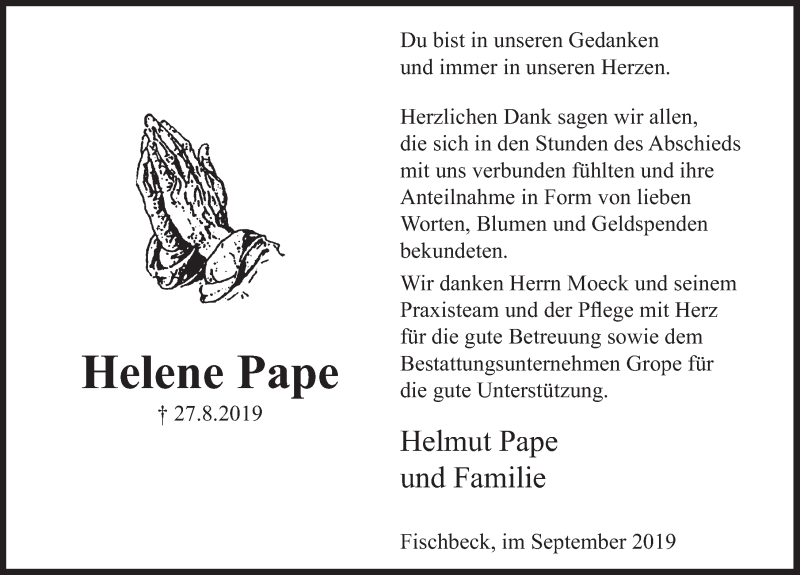 Helene Pape

† 27.8.2019

Du bist in unseren Gedanken
und immer in unseren Herzen.

Herzlichen Dank sagen wir allen, die sich in den Stunden des Abschieds mit uns verbunden fühlten und ihre Anteilnahme in Form von lieben Worten, Blumen und Geldspenden bekundeten.

Wir danken Herrn Moeck und seinem Praxisteam und der Pflege mit Herz für die gute Betreuung sowie dem Bestattungsunternehmen Grope für die gute Unterstützung.

Helmut Pape
und Familie

Fischbeck, im September 2019